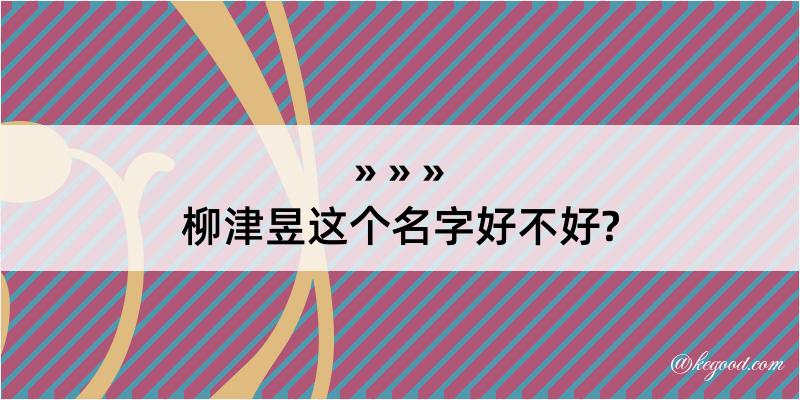 » » »
柳津昱这个名字好不好?

@kegood.com